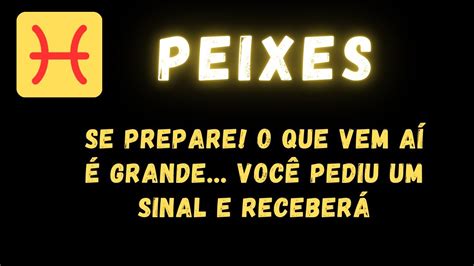 PEIXES

SE PREPARE! O QUE VEM AÍ É GRANDE... VOCÊ PEDIU UM SINAL E RECEBERÁ